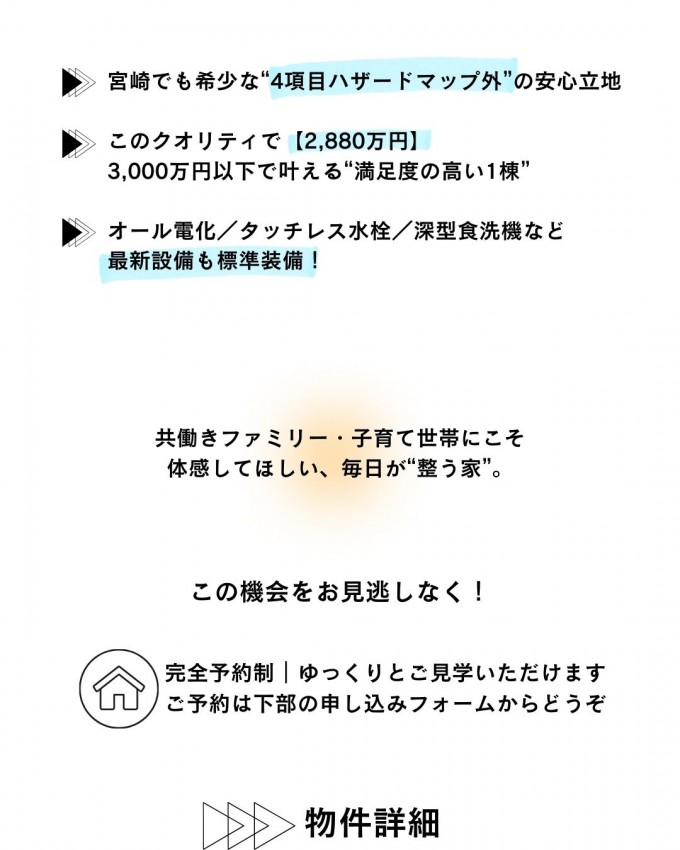 宮崎でも希少な“4項目ハザードマップ外”の安心立地

このクオリティで【2,880万円】
3,000万円以下で叶える“満足度の高い1棟”

オール電化／タッチレス水栓／深型食洗機など
最新設備も標準装備！

共働きファミリー・子育て世帯にこそ
体感してほしい、毎日が“整う家”。

この機会をお見逃しなく！

完全予約制｜ゆっくりとご見学いただけます
ご予約は下部の申し込みフォームからどうぞ

物件詳細